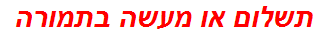 תשלום או מעשה בתמורה